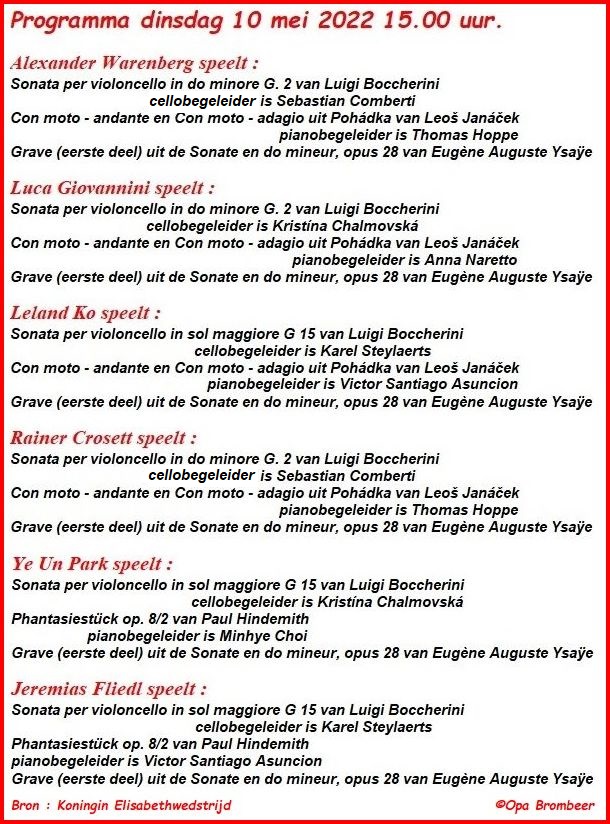 Programma dinsdag 10 mei 2022 15.00 uur.

Alexander Warenberg speelt :
Sonata per violoncello in do minore G. 2 van Luigi Boccherini
cellobegeleider is Sebastian Comberti
Con moto - andante en Con moto - adagio uit Pohádka van Leoš Janáček
pianobegeleider is Thomas Hoppe
Grave (eerste deel) uit de Sonate en do mineur, opus 28 van Eugène Auguste Ysaÿe

Luca Giovannini speelt :
Sonata per violoncello in do minore G. 2 van Luigi Boccherini
cellobegeleider is Kristína Chalmovská
Con moto - andante en Con moto - adagio uit Pohádka van Leoš Janáček
pianobegeleider is Anna Naretto
Grave (eerste deel) uit de Sonate en do mineur, opus 28 van Eugène Auguste Ysaÿe

Leland Ko speelt :
Sonata per violoncello in sol maggiore G 15 van Luigi Boccherini
cellobegeleider is Karel Steylaerts
Con moto - andante en Con moto - adagio uit Pohádka van Leoš Janáček
pianobegeleider is Victor Santiago Asuncion
Grave (eerste deel) uit de Sonate en do mineur, opus 28 van Eugène Auguste Ysaÿe

Rainer Crosett speelt :
Sonata per violoncello in do minore G. 2 van Luigi Boccherini
cellobegeleider is Sebastian Comberti
Con moto - andante en Con moto - adagio uit Pohádka van Leoš Janáček
pianobegeleider is Thomas Hoppe
Grave (eerste deel) uit de Sonate en do mineur, opus 28 van Eugène Auguste Ysaÿe

Ye Un Park speelt :
Sonata per violoncello in sol maggiore G 15 van Luigi Boccherini
cellobegeleider is Kristína Chalmovská
Phantasiestück op. 8/2 van Paul Hindemith
pianobegeleider is Minhye Choi
Grave (eerste deel) uit de Sonate en do mineur, opus 28 van Eugène Auguste Ysaÿe

Jeremias Fliedl speelt :
Sonata per violoncello in sol maggiore G 15 van Luigi Boccherini
cellobegeleider is Karel Steylaerts
Phantasiestück op. 8/2 van Paul Hindemith
pianobegeleider is Victor Santiago Asuncion
Grave (eerste deel) uit de Sonate en do mineur, opus 28 van Eugène Auguste Ysaÿe

Bron : Koningin Elisabethwedstrijd
©Opa Brombeer